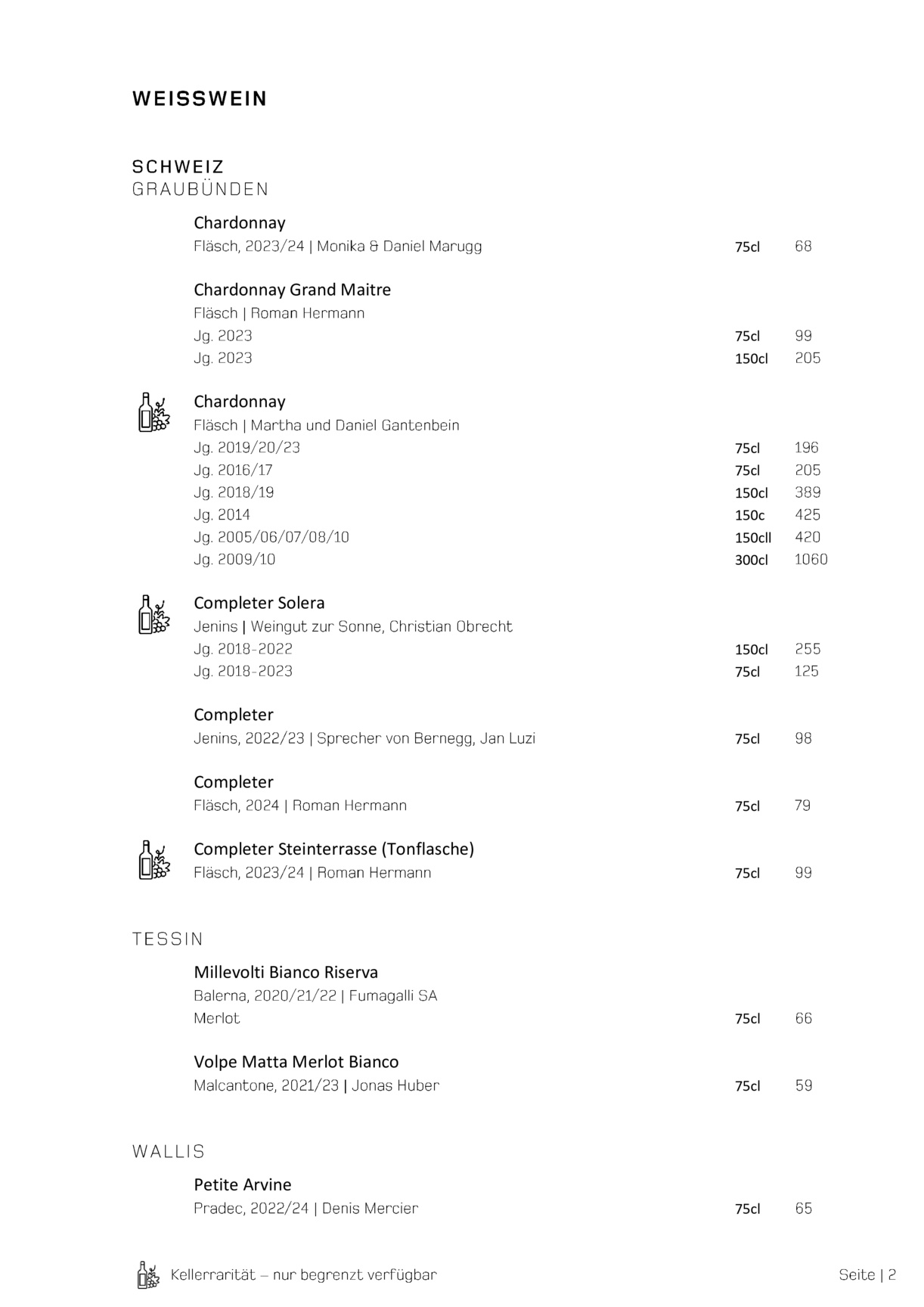 WEISSWEIN

SCHWEIZ
GRAUBÜNDEN

Chardonnay
Fläsch, 2023/24 | Monika & Daniel Marugg 75cl 68

Chardonnay Grand Maitre
Fläsch | Roman Hermann
Jg. 2023 75cl 99
Jg. 2023 150cl 205

Chardonnay
Fläsch | Martha und Daniel Gantenbein
Jg. 2019/20/23 75cl 196
Jg. 2016/17 75cl 205
Jg. 2018/19 150cl 389
Jg. 2014 150c 425
Jg. 2005/06/07/08/10 150cll 420
Jg. 2009/10 300cl 1060

Completer Solera
Jenins | Weingut zur Sonne, Christian Obrecht
Jg. 2018-2022 150cl 255
Jg. 2018-2023 75cl 125

Completer
Jenins, 2022/23 | Sprecher von Bernegg, Jan Luzi 75cl 98

Completer
Fläsch, 2024 | Roman Hermann 75cl 79

Completer Steinterrasse (Tonflasche)
Fläsch, 2023/24 | Roman Hermann 75cl 99

TESSIN

Millevolti Bianco Riserva
Balerna, 2020/21/22 | Fumagalli SA
Merlot 75cl 66

Volpe Matta Merlot Bianco
Malcantone, 2021/23 | Jonas Huber 75cl 59

WALLIS

Petite Arvine
Pradec, 2022/24 | Denis Mercier 75cl 65

Kellerrarität – nur begrenzt verfügbar Seite | 2